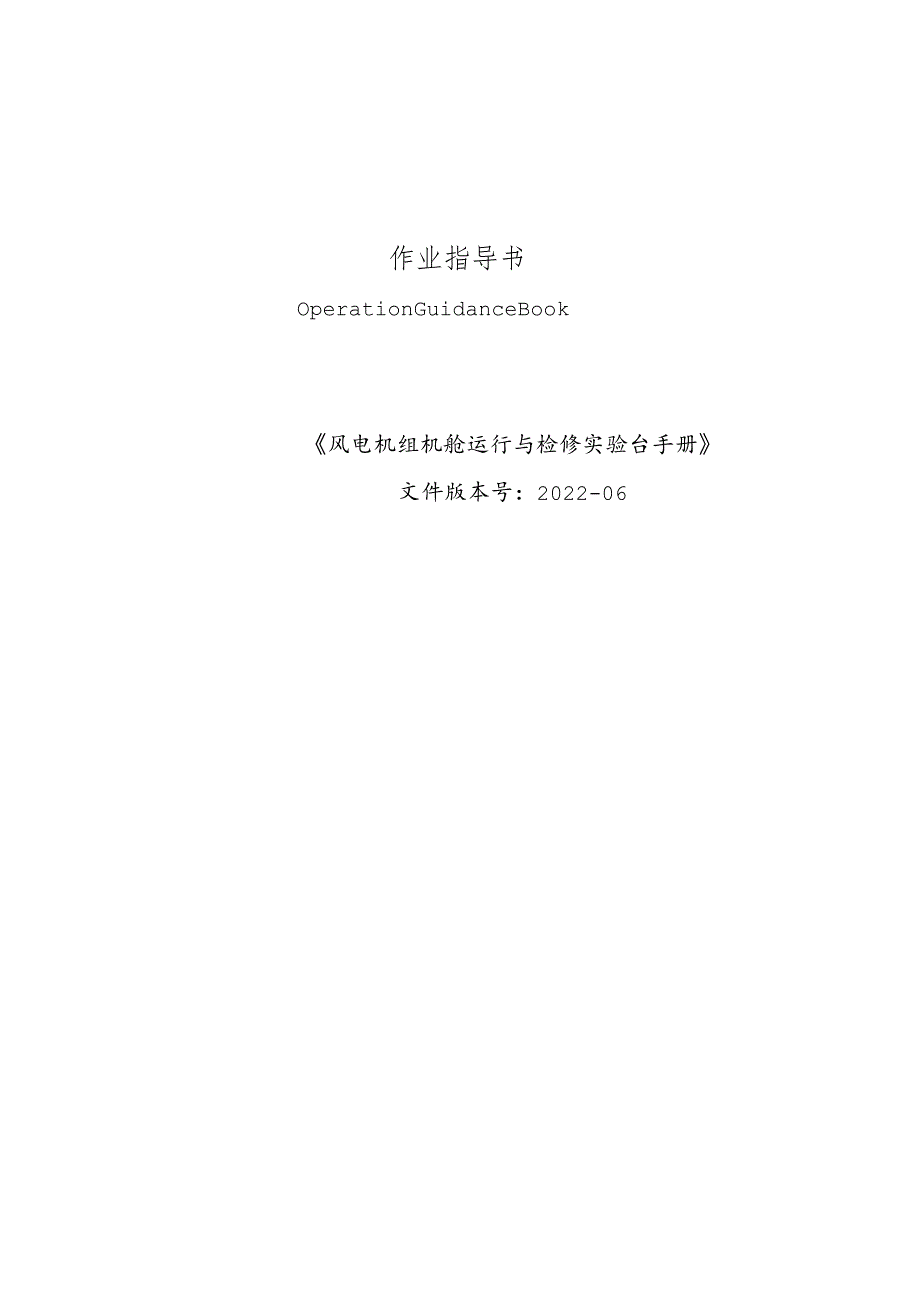 作业指导书

OperationGuidanceBook

《风电机组机舱运行与检修实验台手册》

文件版本号：2022-06